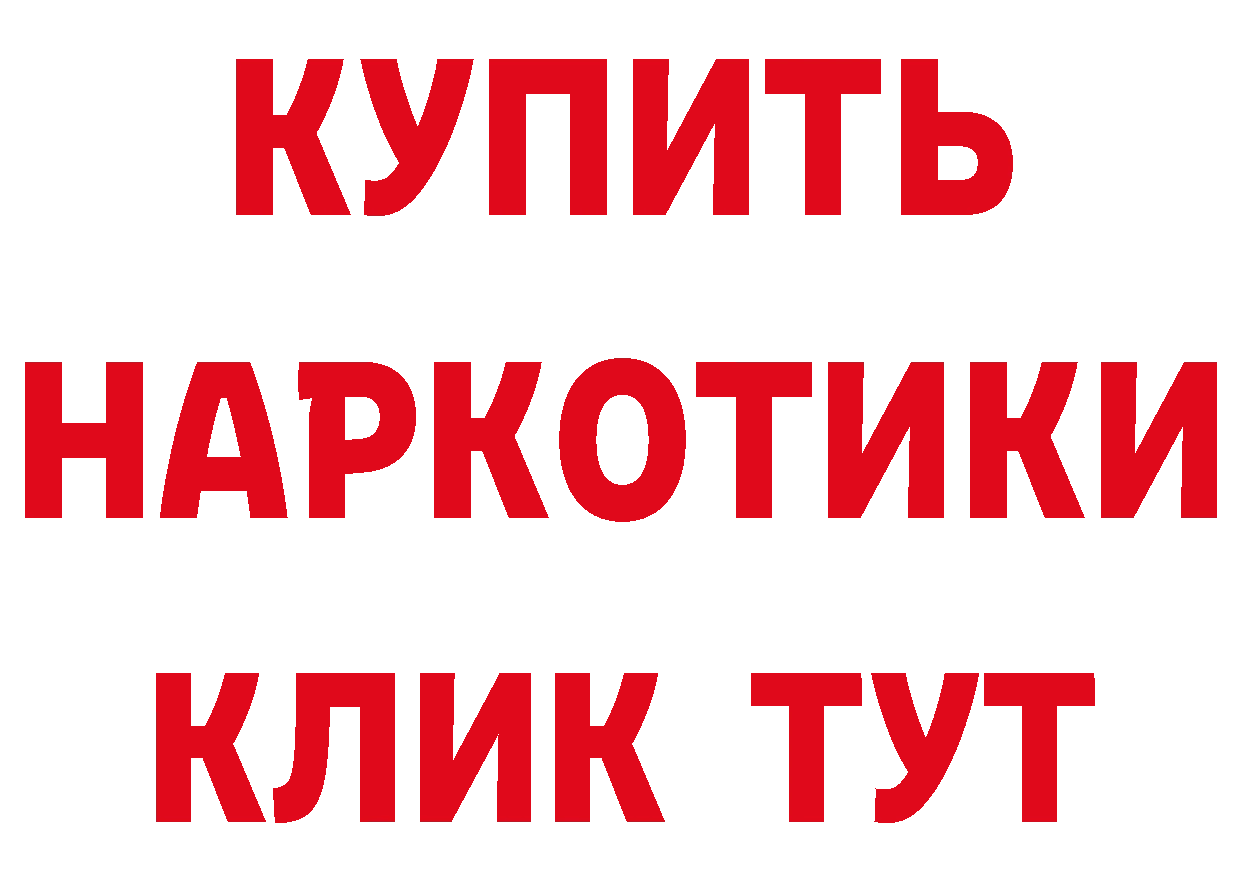 КУПИТЬ НАРКОТИКИ КЛИК ТУТ